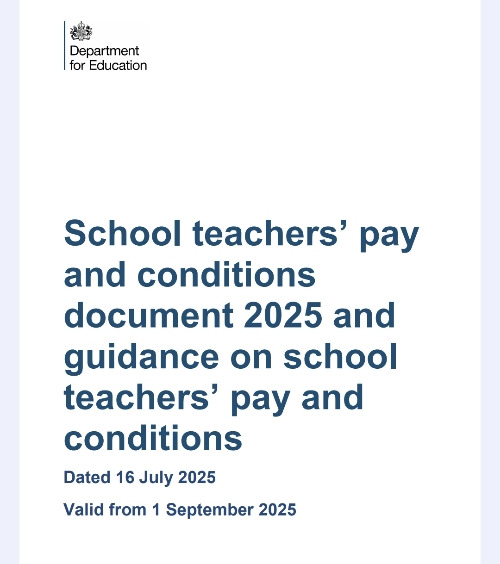 Department
for Education

School teachers’ pay and conditions document 2025 and guidance on school teachers’ pay and conditions

Dated 16 July 2025

Valid from 1 September 2025